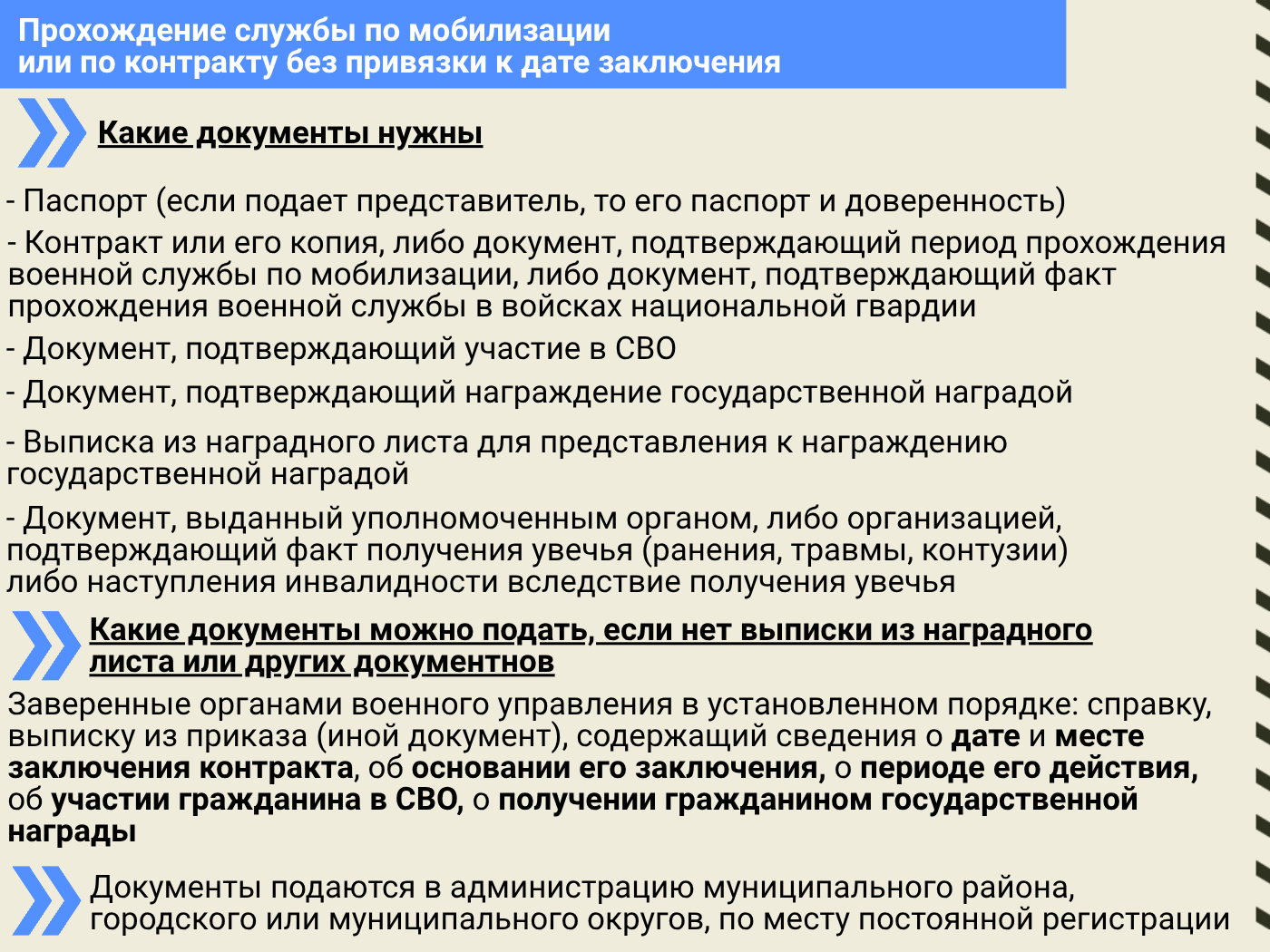 Прохождение службы по мобилизации или по контракту без привязки к дате заключения

Какие документы нужны

- Паспорт (если подает представитель, то его паспорт и доверенность)

- Контракт или его копия, либо документ, подтверждающий период прохождения военной службы по мобилизации, либо документ, подтверждающий факт прохождения военной службы в войсках национальной гвардии

- Документ, подтверждающий участие в СВО

- Документ, подтверждающий награждение государственной наградой

- Выписка из наградного листа для представления к награждению государственной наградой

- Документ, выданный уполномоченным органом, либо организацией, подтверждающий факт получения увечья (ранения, травмы, контузии) либо наступления инвалидности вследствие получения увечья

Какие документы можно подать, если нет выписки из наградного листа или других документнов

Заверенные органами военного управления в установленном порядке: справку, выписку из приказа (иной документ), содержащий сведения о дате и месте заключения контракта, об основании его заключения, о периоде его действия, об участии гражданина в СВО, о получении гражданином государственной награды

Документы подаются в администрацию муниципального района, городского или муниципального округов, по месту постоянной регистрации